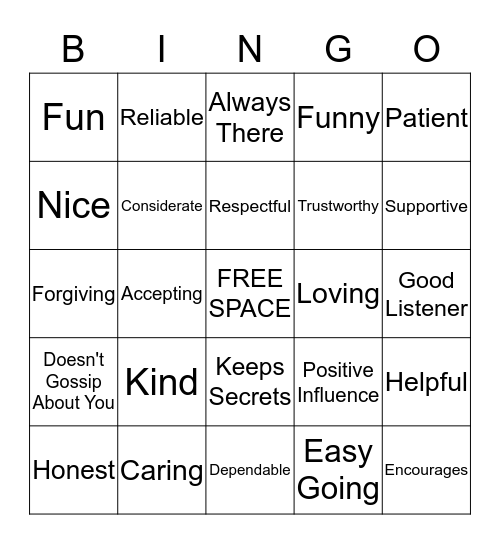 | B | I | N | G | O |
|---|---|---|---|---|
| Fun | Reliable | Always There | Funny | Patient |
| Nice | Considerate | Respectful | Trustworthy | Supportive |
| Forgiving | Accepting | FREE SPACE | Loving | Good Listener |
| Doesn't Gossip About You | Kind | Keeps Secrets | Positive Influence | Helpful |
| Honest | Caring | Dependable | Easy Going | Encourages |